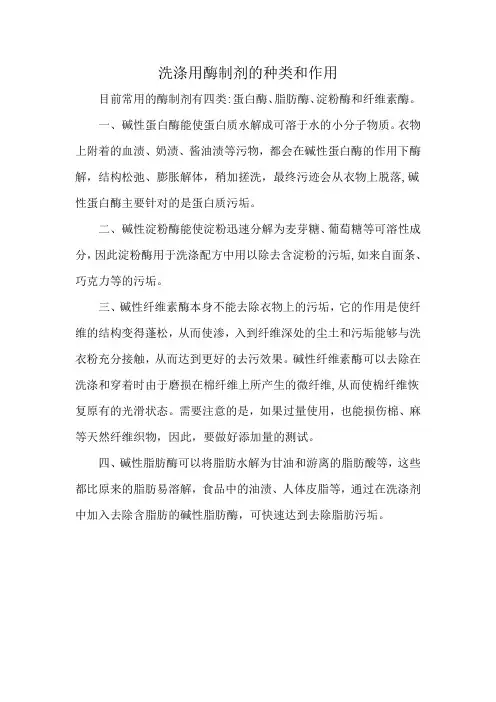 洗涤用酶制剂的种类和作用

目前常用的酶制剂有四类:蛋白酶、脂肪酶、淀粉酶和纤维素酶。

一、碱性蛋白酶能使蛋白质水解成可溶于水的小分子物质。衣物上附着的血渍、奶渍、酱油渍等污物，都会在碱性蛋白酶的作用下酶解，结构松弛、膨胀解体，稍加搓洗，最终污迹会从衣物上脱落,碱性蛋白酶主要针对的是蛋白质污垢。

二、碱性淀粉酶能使淀粉迅速分解为麦芽糖、葡萄糖等可溶性成分，因此淀粉酶用于洗涤配方中用以除去含淀粉的污垢,如来自面条、巧克力等的污垢。

三、碱性纤维素酶本身不能去除衣物上的污垢，它的作用是使纤维的结构变得蓬松，从而使渗，入到纤维深处的尘土和污垢能够与洗衣粉充分接触，从而达到更好的去污效果。碱性纤维素酶可以去除在洗涤和穿着时由于磨损在棉纤维上所产生的微纤维,从而使棉纤维恢复原有的光滑状态。需要注意的是，如果过量使用，也能损伤棉、麻等天然纤维织物，因此，要做好添加量的测试。

四、碱性脂肪酶可以将脂肪水解为甘油和游离的脂肪酸等，这些都比原来的脂肪易溶解，食品中的油渍、人体皮脂等，通过在洗涤剂中加入去除含脂肪的碱性脂肪酶，可快速达到去除脂肪污垢。